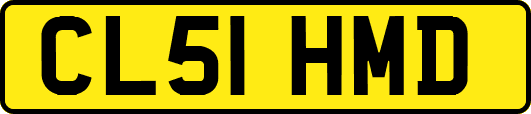 CL51 HMD